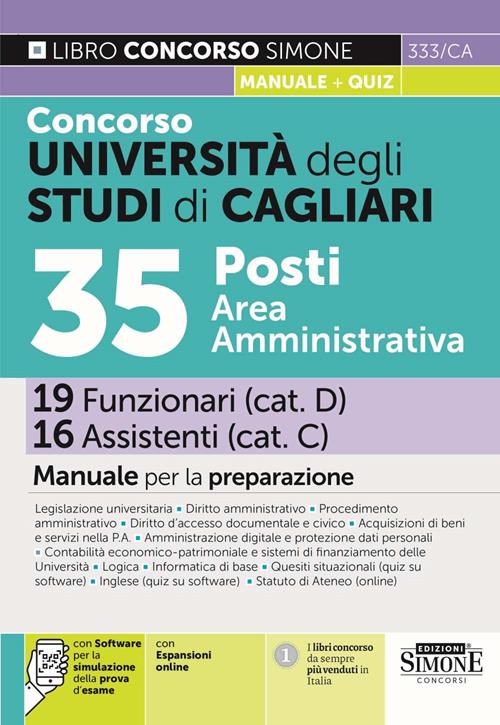 LIBRO CONCORSO SIMONE
333/CA
MANUALE + QUIZ

Concorso
UNIVERSITÀ degli STUDI di CAGLIARI

35 Posti
Area Amministrativa

19 Funzionari (cat. D)
16 Assistenti (cat. C)

Manuale per la preparazione

Legislazione universitaria ▪ Diritto amministrativo ▪ Procedimento amministrativo ▪ Diritto d'accesso documentale e civico ▪ Acquisizioni di beni e servizi nella P.A. ▪ Amministrazione digitale e protezione dati personali ▪ Contabilità economico-patrimoniale e sistemi di finanziamento delle Università ▪ Logica ▪ Informatica di base ▪ Quesiti situazionali (quiz su software) ▪ Inglese (quiz su software) ▪ Statuto di Ateneo (online)

con Software per la simulazione della prova d'esame

con Espansioni online

1 I libri concorso da sempre più venduti in Italia

EDIZIONI SIMONE CONCORSI